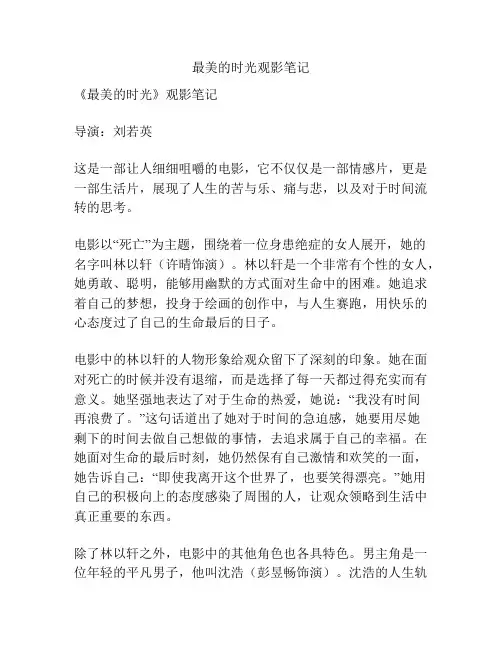 最美的时光观影笔记

《最美的时光》观影笔记

导演：刘若英

这是一部让人细细咀嚼的电影，它不仅仅是一部情感片，更是一部生活片，展现了人生的苦与乐、痛与悲，以及对于时间流转的思考。

电影以“死亡”为主题，围绕着一位身患绝症的女人展开，她的名字叫林以轩（许晴饰演）。林以轩是一个非常有个性的女人，她勇敢、聪明，能够用幽默的方式面对生命中的困难。她追求着自己的梦想，投身于绘画的创作中，与人生赛跑，用快乐的心态度过了自己的生命最后的日子。

电影中的林以轩的人物形象给观众留下了深刻的印象。她在面对死亡的时候并没有退缩，而是选择了每一天都过得充实而有意义。她坚强地表达了对于生命的热爱，她说：“我没有时间再浪费了。”这句话道出了她对于时间的急迫感，她要用尽她剩下的时间去做自己想做的事情，去追求属于自己的幸福。在她面对生命的最后时刻，她仍然保有自己激情和欢笑的一面，她告诉自己：“即使我离开这个世界了，也要笑得漂亮。”她用自己的积极向上的态度感染了周围的人，让观众领略到生活中真正重要的东西。

除了林以轩之外，电影中的其他角色也各具特色。男主角是一位年轻的平凡男子，他叫沈浩（彭昱畅饰演）。沈浩的人生轨